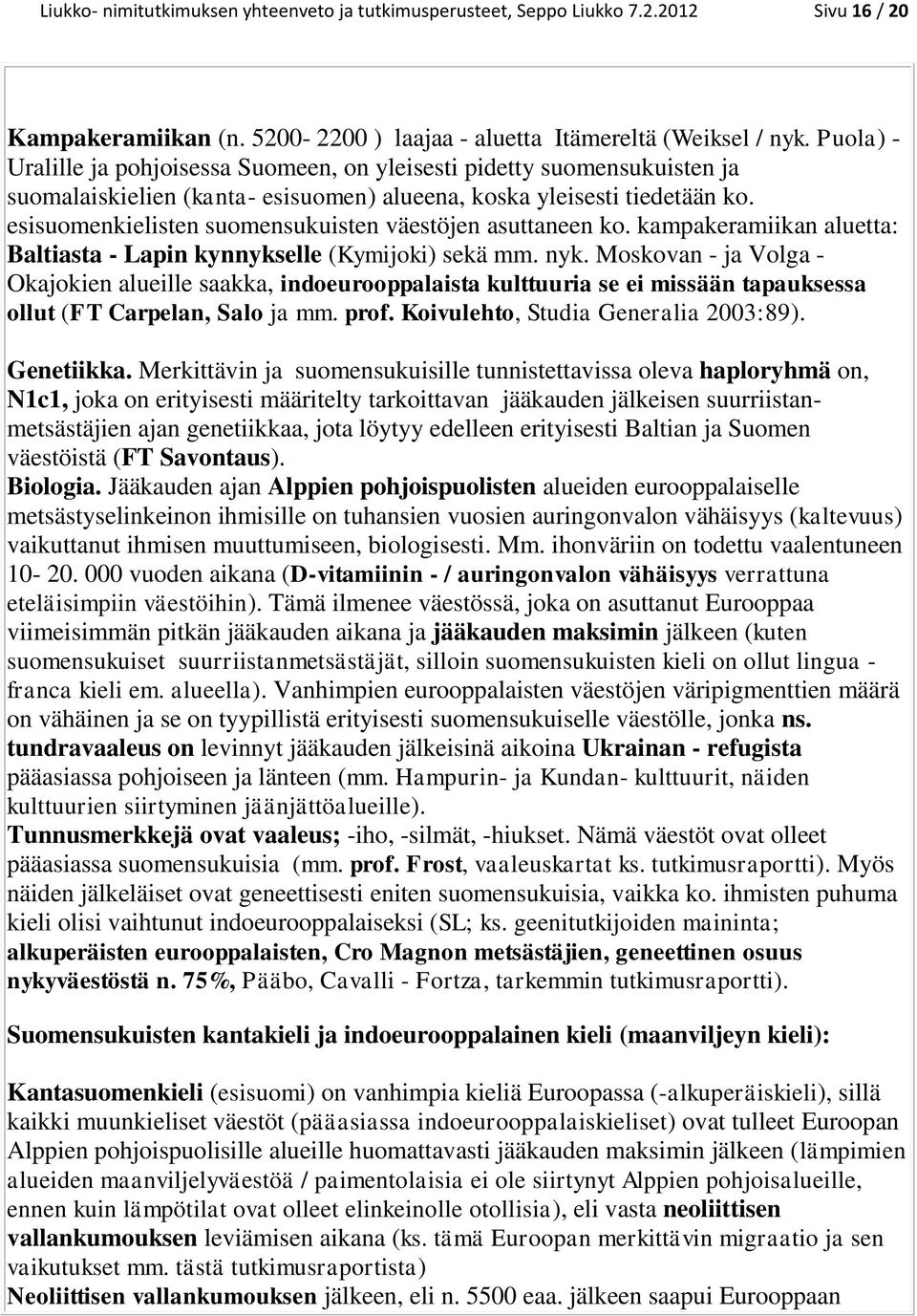 Liukko- nimitutkimuksen yhteenveto ja tutkimusperusteet, Seppo Liukko 7.2.2012 Sivu 16 / 20

Kampakeramiikan (n. 5200- 2200 ) laajaa - aluetta Itämereltä (Weiksel / nyk. Puola) - Uralille ja pohjoisessa Suomeen, on yleisesti pidetty suomensukuisten ja suomalaiskielien (kanta- esisuomen) alueena, koska yleisesti tiedetään ko. esisuomenkielisten suomensukuisten väestöjen asuttaneen ko. kampakeramiikan aluetta: Baltiasta - Lapin kynnykselle (Kymijoki) sekä mm. nyk. Moskovan - ja Volga - Okajokien alueille saakka, indoeurooppalaista kulttuuria se ei missään tapauksessa ollut (FT Carpelan, Salo ja mm. prof. Koivulehto, Studia Generalia 2003:89).

Genetiikka. Merkittävin ja suomensukuisille tunnistettavissa oleva haploryhmä on, N1c1, joka on erityisesti määritelty tarkoittavan jääkauden jälkeisen suurriistanmetsästäjien ajan genetiikkaa, jota löytyy edelleen erityisesti Baltian ja Suomen väestöistä (FT Savontaus).
Biologia. Jääkauden ajan Alppien pohjoispuolisten alueiden eurooppalaiselle metsästyselinkeinon ihmisille on tuhansien vuosien auringonvalon vähäisyys (kaltevuus) vaikuttanut ihmisen muuttumiseen, biologisesti. Mm. ihonväriin on todettu vaalentuneen 10- 20. 000 vuoden aikana (D-vitamiinin - / auringonvalon vähäisyys verrattuna eteläisimpiin väestöihin). Tämä ilmenee väestössä, joka on asuttanut Eurooppaa viimeisimmän pitkän jääkauden aikana ja jääkauden maksimin jälkeen (kuten suomensukuiset suurriistanmetsästäjät, silloin suomensukuisten kieli on ollut lingua - franca kieli em. alueella). Vanhimpien eurooppalaisten väestöjen väripigmenttien määrä on vähäinen ja se on tyypillistä erityisesti suomensukuiselle väestölle, jonka ns. tundravaaleus on levinnyt jääkauden jälkeisinä aikoina Ukrainan - refugista pääasiassa pohjoiseen ja länteen (mm. Hampurin- ja Kundan- kulttuurit, näiden kulttuurien siirtyminen jäänjättöalueille).
Tunnusmerkkejä ovat vaaleus; -iho, -silmät, -hiukset. Nämä väestöt ovat olleet pääasiassa suomensukuisia (mm. prof. Frost, vaaleuskartat ks. tutkimusraportti). Myös näiden jälkeläiset ovat geneettisesti eniten suomensukuisia, vaikka ko. ihmisten puhuma kieli olisi vaihtunut indoeurooppalaiseksi (SL; ks. geenitutkijoiden maininta; alkuperäisten eurooppalaisten, Cro Magnon metsästäjien, geneettinen osuus nykyväestöstä n. 75%, Pääbo, Cavalli - Fortza, tarkemmin tutkimusraportti).

Suomensukuisten kantakieli ja indoeurooppalainen kieli (maanviljeyn kieli):

Kantasuomenkieli (esisuomi) on vanhimpia kieliä Euroopassa (-alkuperäiskieli), sillä kaikki muunkieliset väestöt (pääasiassa indoeurooppalaiskieliset) ovat tulleet Euroopan Alppien pohjoispuolisille alueille huomattavasti jääkauden maksimin jälkeen (lämpimien alueiden maanviljelyväestöä / paimentolaisia ei ole siirtynyt Alppien pohjoisalueille, ennen kuin lämpötilat ovat olleet elinkeinolle otollisia), eli vasta neoliittisen vallankumouksen leviämisen aikana (ks. tämä Euroopan merkittävin migraatio ja sen vaikutukset mm. tästä tutkimusraportista)
Neoliittisen vallankumouksen jälkeen, eli n. 5500 eaa. jälkeen saapui Eurooppaan